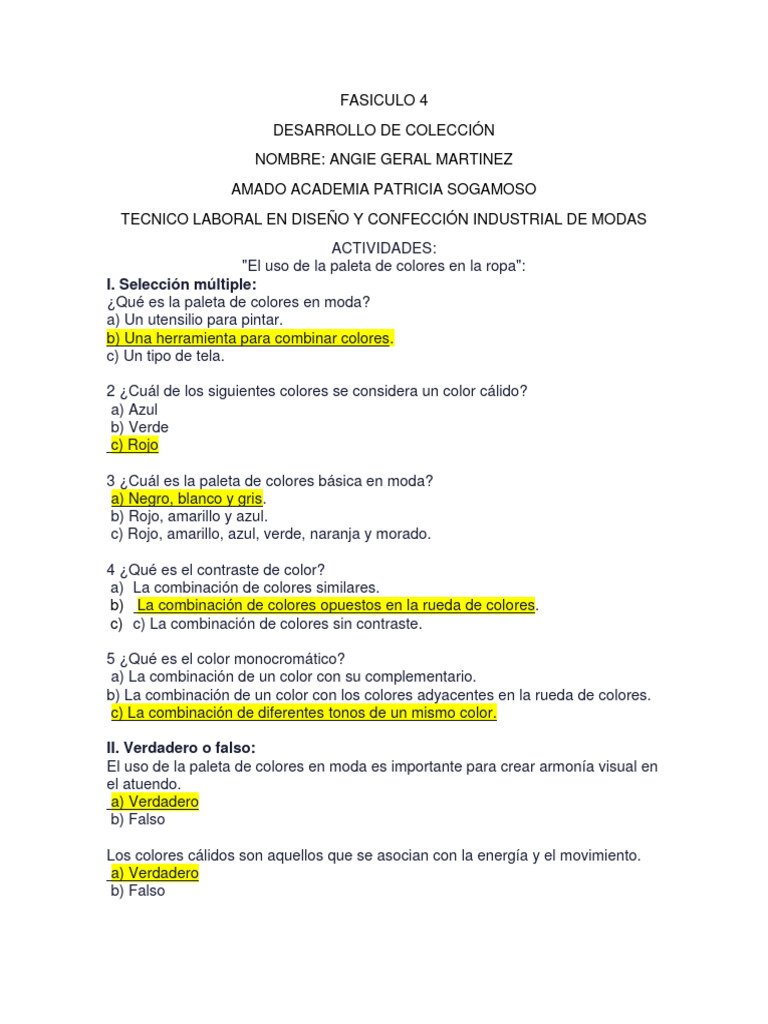 FASICULO 4

DESARROLLO DE COLECCIÓN

NOMBRE: ANGIE GERAL MARTINEZ

AMADO ACADEMIA PATRICIA SOGAMOSO

TECNICO LABORAL EN DISEÑO Y CONFECCIÓN INDUSTRIAL DE MODAS

ACTIVIDADES:
"El uso de la paleta de colores en la ropa":

I. Selección múltiple:
¿Qué es la paleta de colores en moda?
a) Un utensilio para pintar.
b) Una herramienta para combinar colores.
c) Un tipo de tela.

2 ¿Cuál de los siguientes colores se considera un color cálido?
a) Azul
b) Verde
c) Rojo

3 ¿Cuál es la paleta de colores básica en moda?
a) Negro, blanco y gris.
b) Rojo, amarillo y azul.
c) Rojo, amarillo, azul, verde, naranja y morado.

4 ¿Qué es el contraste de color?
a) La combinación de colores similares.
b) La combinación de colores opuestos en la rueda de colores.
c) c) La combinación de colores sin contraste.

5 ¿Qué es el color monocromático?
a) La combinación de un color con su complementario.
b) La combinación de un color con los colores adyacentes en la rueda de colores.
c) La combinación de diferentes tonos de un mismo color.

II. Verdadero o falso:
El uso de la paleta de colores en moda es importante para crear armonía visual en el atuendo.
a) Verdadero
b) Falso

Los colores cálidos son aquellos que se asocian con la energía y el movimiento.
a) Verdadero
b) Falso